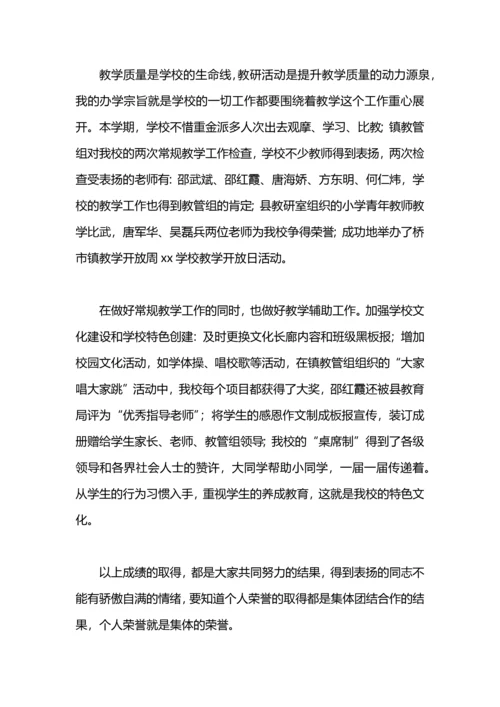 教学质量是学校的生命线，教研活动是提升教学质量的动力源泉，我的办学宗旨就是学校的一切工作都要围绕着教学这个工作重心展开。本学期，学校不惜重金派多人次出去观摩、学习、比教；镇教管组对我校的两次常规教学工作检查，学校不少教师得到表扬，两次检查受表扬的老师有：邵武斌、邵红霞、唐海娇、方东明、何仁炜，学校的教学工作也得到教管组的肯定；县教研室组织的小学青年教师教学比武，唐军华、吴磊兵两位老师为我校争得荣誉；成功地举办了桥市镇教学开放周 xx 学校教学开放日活动。

在做好常规教学工作的同时，也做好教学辅助工作。加强学校文化建设和学校特色创建：及时更换文化长廊内容和班级黑板报；增加校园文化活动，如学体操、唱校歌等活动，在镇教管组组织的“大家唱大家跳”活动中，我校每个项目都获得了大奖，邵红霞还被县教育局评为“优秀指导老师”；将学生的感恩作文制成板报宣传，装订成册赠给学生家长、老师、教管组领导；我校的“桌席制”得到了各级领导和各界社会人士的赞许，大同学帮助小同学，一届一届传递着。从学生的行为习惯入手，重视学生的养成教育，这就是我校的特色文化。

以上成绩的取得，都是大家共同努力的结果，得到表扬的同志不能有骄傲自满的情绪，要知道个人荣誉的取得都是集体团结合作的结果，个人荣誉就是集体的荣誉。